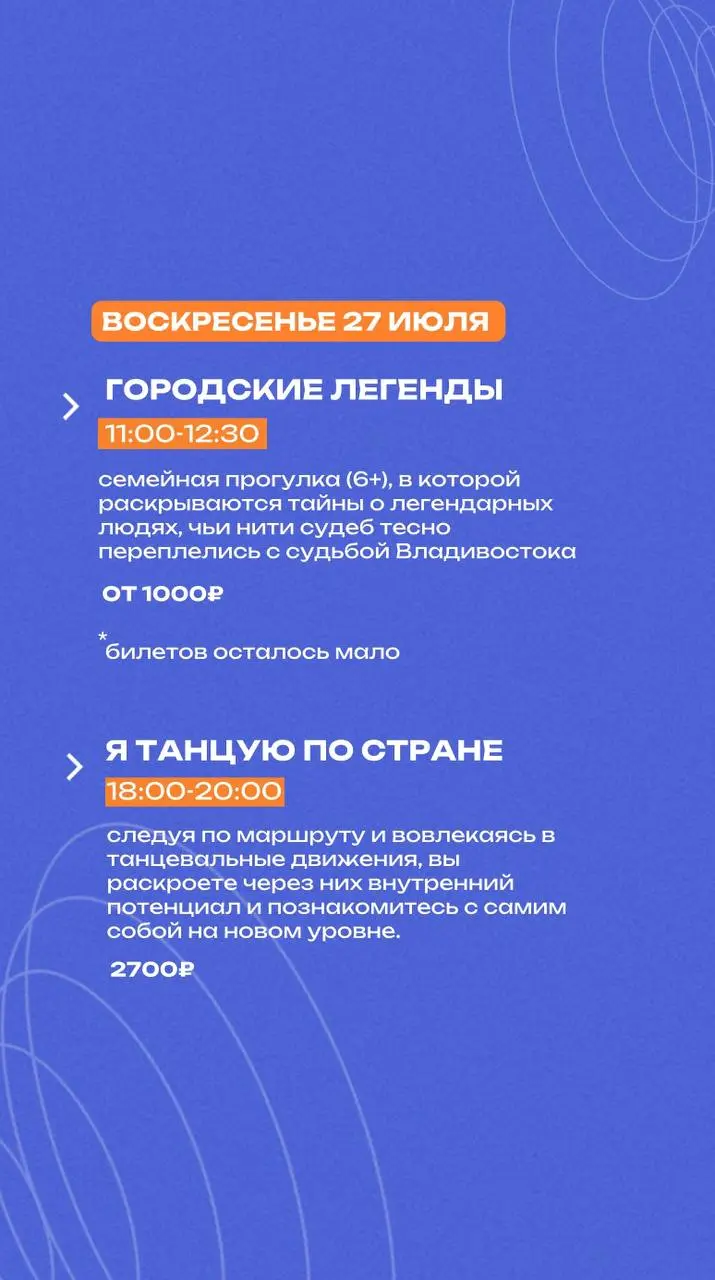 ВОСКРЕСЕНЬЕ 27 ИЮЛЯ

ГОРОДСКИЕ ЛЕГЕНДЫ

11:00-12:30

семейная прогулка (6+), в которой раскрываются тайны о легендарных людях, чьи нити судеб тесно переплелись с судьбой Владивостока

ОТ 1000₽

*билетов осталось мало

Я ТАНЦУЮ ПО СТРАНЕ

18:00-20:00

следуя по маршруту и вовлекаясь в танцевальные движения, вы раскроете через них внутренний потенциал и познакомитесь с самим собой на новом уровне.

2700₽